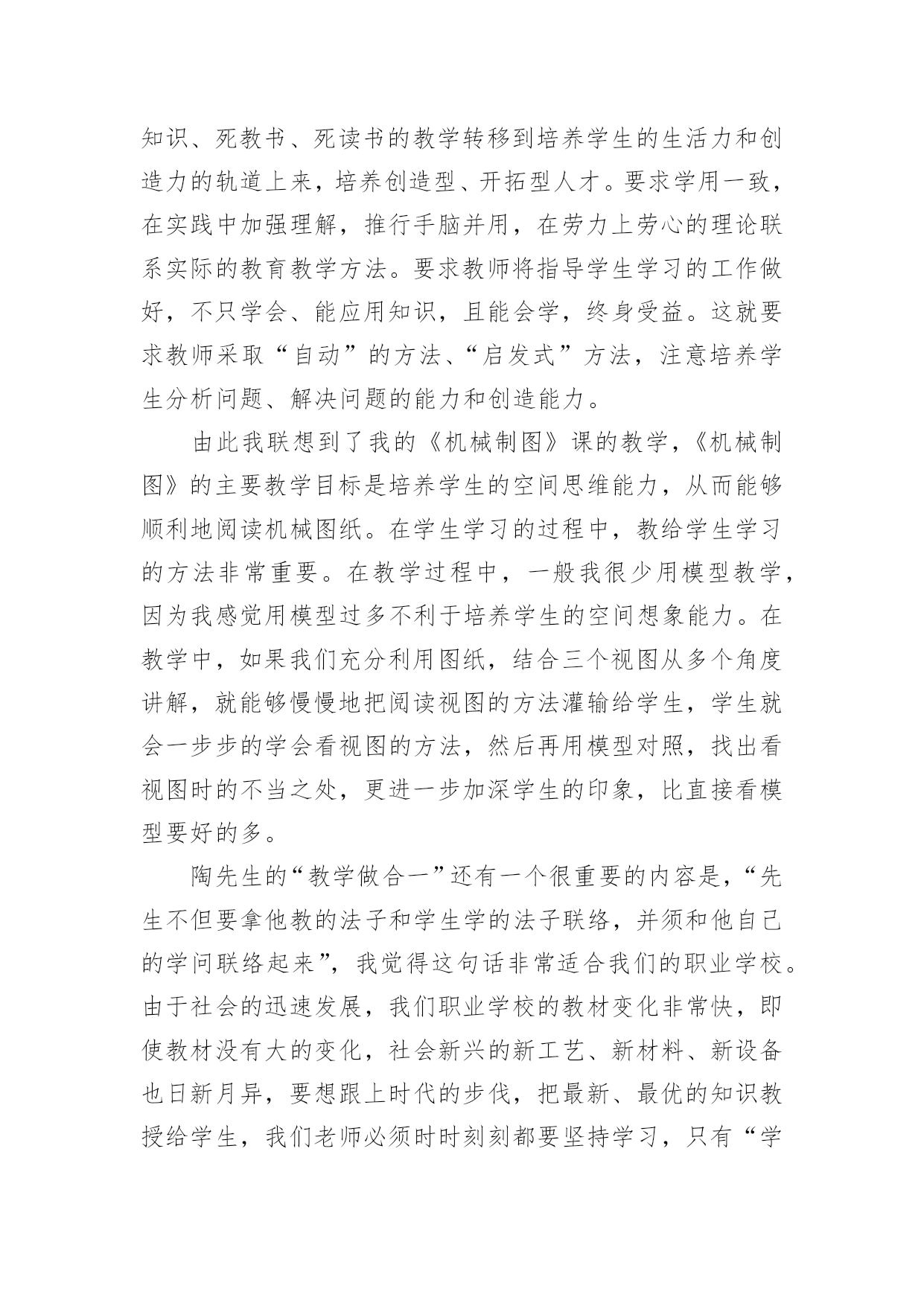 知识、死教书、死读书的教学转移到培养学生的生活力和创造力的轨道上来，培养创造型、开拓型人才。要求学用一致，在实践中加强理解，推行手脑并用，在劳力上劳心的理论联系实际的教育教学方法。要求教师将指导学生学习的工作做好，不只学会、能应用知识，且能会学，终身受益。这就要求教师采取“自动”的方法、“启发式”方法，注意培养学生分析问题、解决问题的能力和创造能力。

由此我联想到了我的《机械制图》课的教学，《机械制图》的主要教学目标是培养学生的空间思维能力，从而能够顺利地阅读机械图纸。在学生学习的过程中，教给学生学习的方法非常重要。在教学过程中，一般我很少用模型教学，因为我感觉用模型过多不利于培养学生的空间想象能力。在教学中，如果我们充分利用图纸，结合三个视图从多个角度讲解，就能够慢慢地把阅读视图的方法灌输给学生，学生就会一步步的学会看视图的方法，然后再用模型对照，找出看视图时的不当之处，更进一步加深学生的印象，比直接看模型要好的多。

陶先生的“教学做合一”还有一个很重要的内容是，“先生不但要拿他教的法子和学生学的法子联络，并须和他自己的学问联络起来”，我觉得这句话非常适合我们的职业学校。由于社会的迅速发展，我们职业学校的教材变化非常快，即使教材没有大的变化，社会新兴的新工艺、新材料、新设备也日新月异，要想跟上时代的步伐，把最新、最优的知识教授给学生，我们老师必须时时刻刻都要坚持学习，只有“学